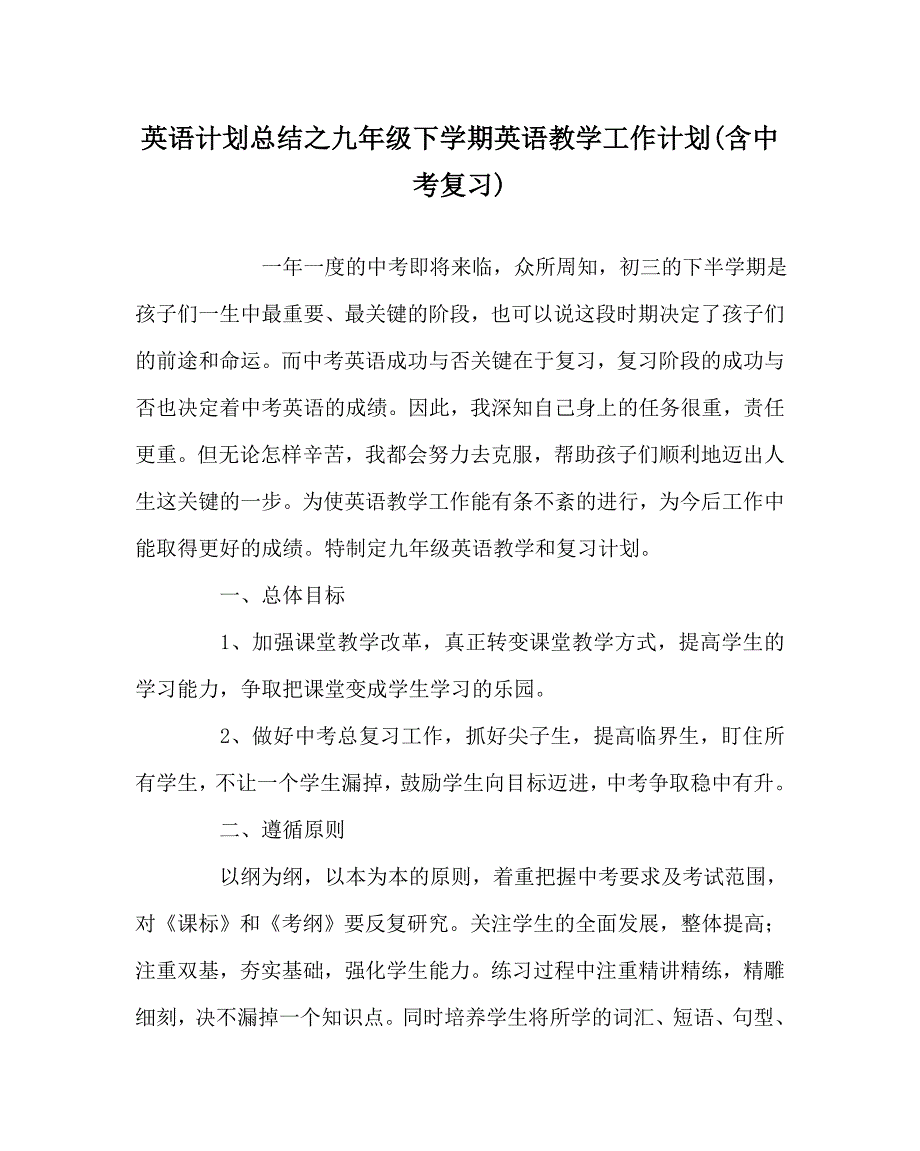 英语计划总结之九年级下学期英语教学工作计划(含中考复习)

一年一度的中考即将来临，众所周知，初三的下半学期是孩子们一生中最重要、最关键的阶段，也可以说这段时期决定了孩子们的前途和命运。而中考英语成功与否关键在于复习，复习阶段的成功与否也决定着中考英语的成绩。因此，我深知自己身上的任务很重，责任更重。但无论怎样辛苦，我都会努力去克服，帮助孩子们顺利地迈出人生这关键的一步。为使英语教学工作能有条不紊的进行，为今后工作中能取得更好的成绩。特制定九年级英语教学和复习计划。

一、总体目标

1、加强课堂教学改革，真正转变课堂教学方式，提高学生的学习能力，争取把课堂变成学生学习的乐园。

2、做好中考总复习工作，抓好尖子生，提高临界生，盯住所有学生，不让一个学生漏掉，鼓励学生向目标迈进，中考争取稳中有升。

二、遵循原则

以纲为纲，以本为本的原则，着重把握中考要求及考试范围，对《课标》和《考纲》要反复研究。关注学生的全面发展，整体提高；注重双基，夯实基础，强化学生能力。练习过程中注重精讲精练，精雕细刻，决不漏掉一个知识点。同时培养学生将所学的词汇、短语、句型、